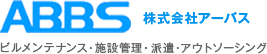 ABBS 株式会社アーバス

ビルメンテナンス・施設管理・派遣・アウトソーシング